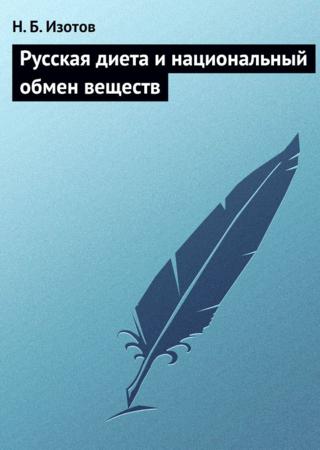 Н. Б. Изотов

Русская диета и национальный обмен веществ